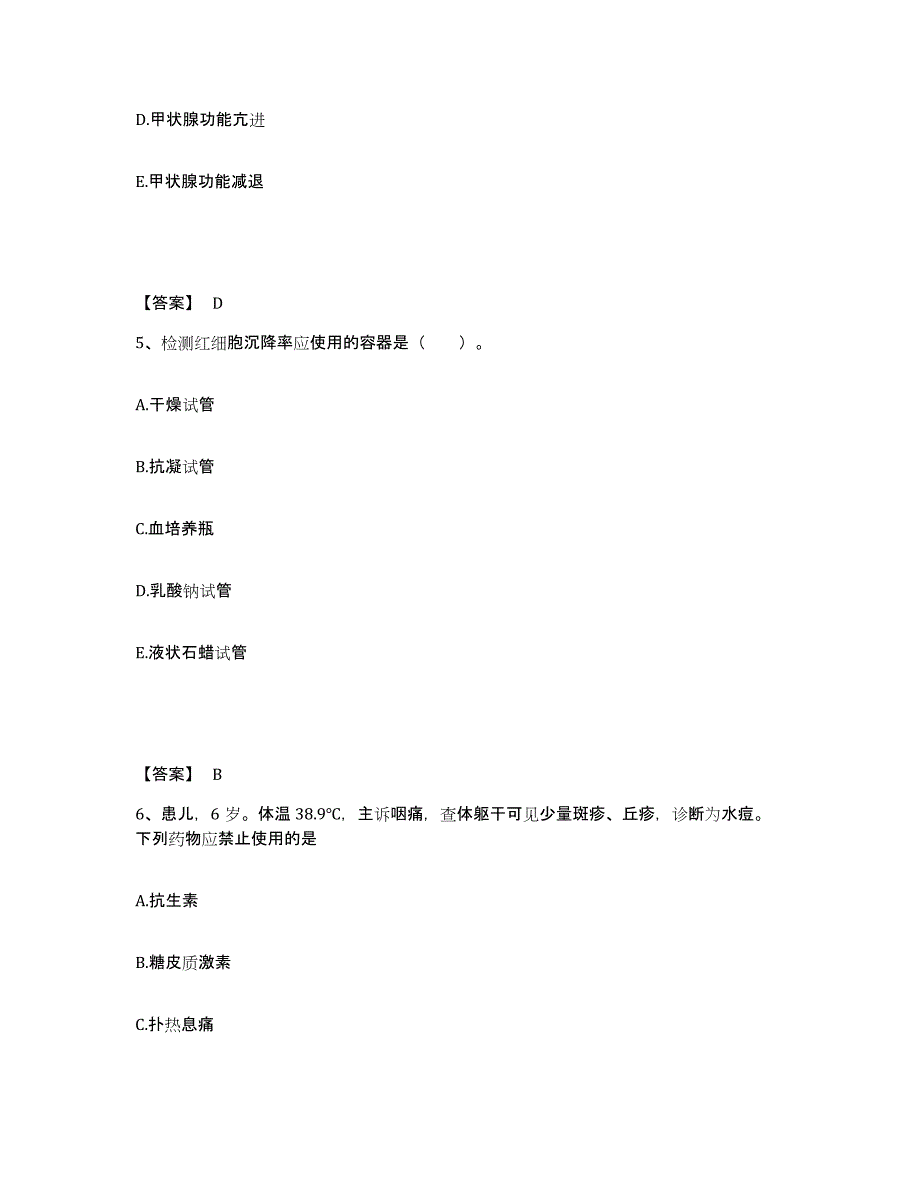 D.甲状腺功能亢进

E.甲状腺功能减退

【答案】 D

5、检测红细胞沉降率应使用的容器是（　　）。

A.干燥试管

B.抗凝试管

C.血培养瓶

D.乳酸钠试管

E.液状石蜡试管

【答案】 B

6、患儿，6 岁。体温 38.9℃，主诉咽痛，查体躯干可见少量斑疹、丘疹，诊断为水痘。下列药物应禁止使用的是

A.抗生素

B.糖皮质激素

C.扑热息痛